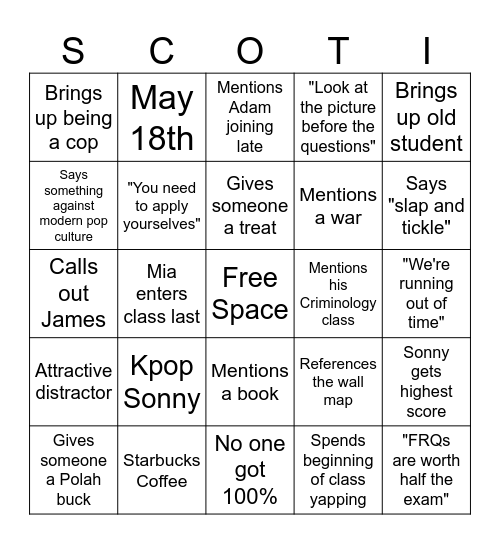 | S | C | O | T | I |
|---|---|---|---|---|
| Brings up being a cop | May 18th | Mentions Adam joining late | "Look at the picture before the questions" | Brings up old student |
| Says something against modern pop culture | "You need to apply yourselves" | Gives someone a treat | Mentions a war | Says "slap and tickle" |
| Calls out James | Mia enters class last | Free Space | Mentions his Criminology class | "We're running out of time" |
| Attractive distractor | Kpop Sonny | Mentions a book | References the wall map | Sonny gets highest score |
| Gives someone a Polah buck | Starbucks Coffee | No one got 100% | Spends beginning of class yapping | "FRQs are worth half the exam" |